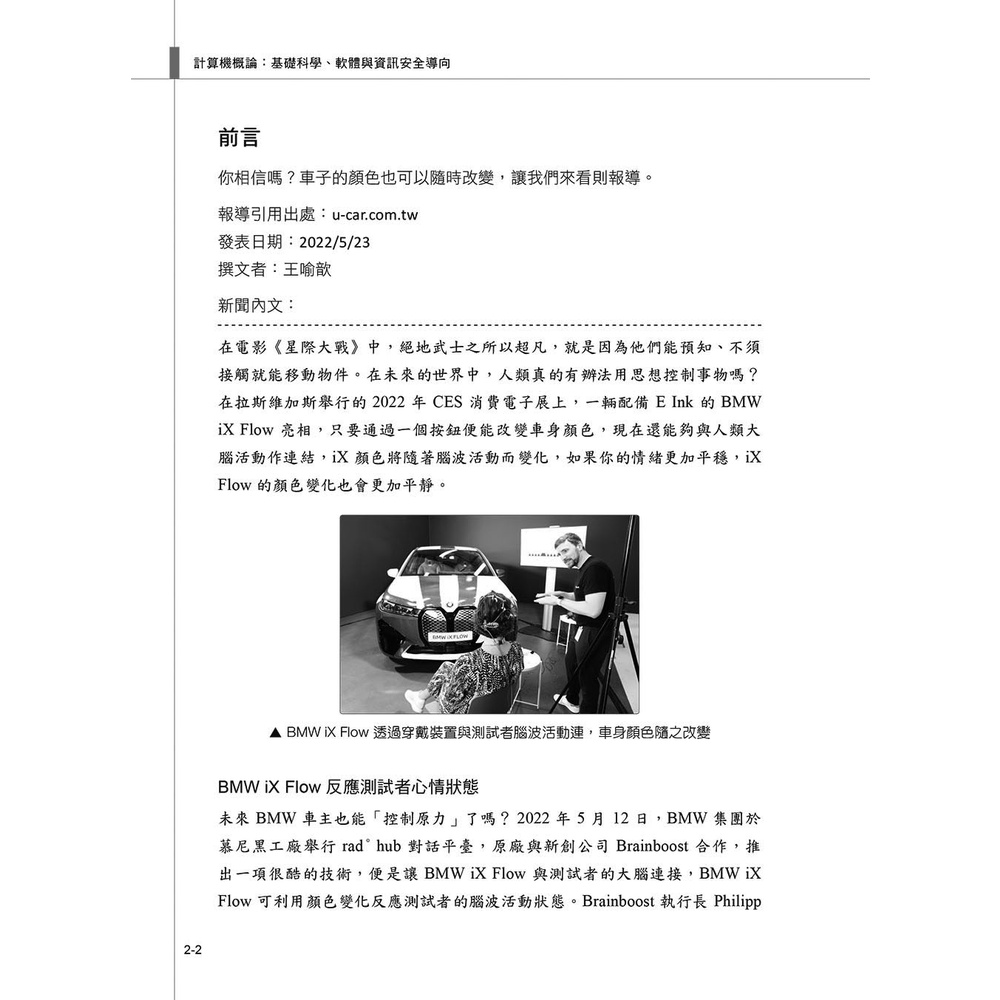 計算機概論：基礎科學、軟體與資訊安全導向

前言

你相信嗎？車子的顏色也可以隨時改變，讓我們來看則報導。

報導引用出處：u-car.com.tw
發表日期：2022/5/23
撰文者：王喻歆

新聞內文：

在電影《星際大戰》中，絕地武士之所以超凡，就是因為他們能預知、不須接觸就能移動物件。在未來的世界中，人類真的有辦法用思想控制事物嗎？在拉斯維加斯舉行的 2022 年 CES 消費電子展上，一輛配備 E Ink 的 BMW iX Flow 亮相，只要通過一個按鈕便能改變車身顏色，現在還能夠與人類大腦活動作連結，iX 顏色將隨著腦波活動而變化，如果你的情緒更加平穩，iX Flow 的顏色變化也會更加平靜。

BMW iX FLOW

▲ BMW iX Flow 透過穿戴裝置與測試者腦波活動連，車身顏色隨之改變

BMW iX Flow 反應測試者心情狀態

未來 BMW 車主也能「控制原力」了嗎？2022 年 5 月 12 日，BMW 集團於慕尼黑工廠舉行 rad° hub 對話平臺，原廠與新創公司 Brainboost 合作，推出一項很酷的技術，便是讓 BMW iX Flow 與測試者的大腦連接，BMW iX Flow 可利用顏色變化反應測試者的腦波活動狀態。Brainboost 執行長 Philipp

2-2